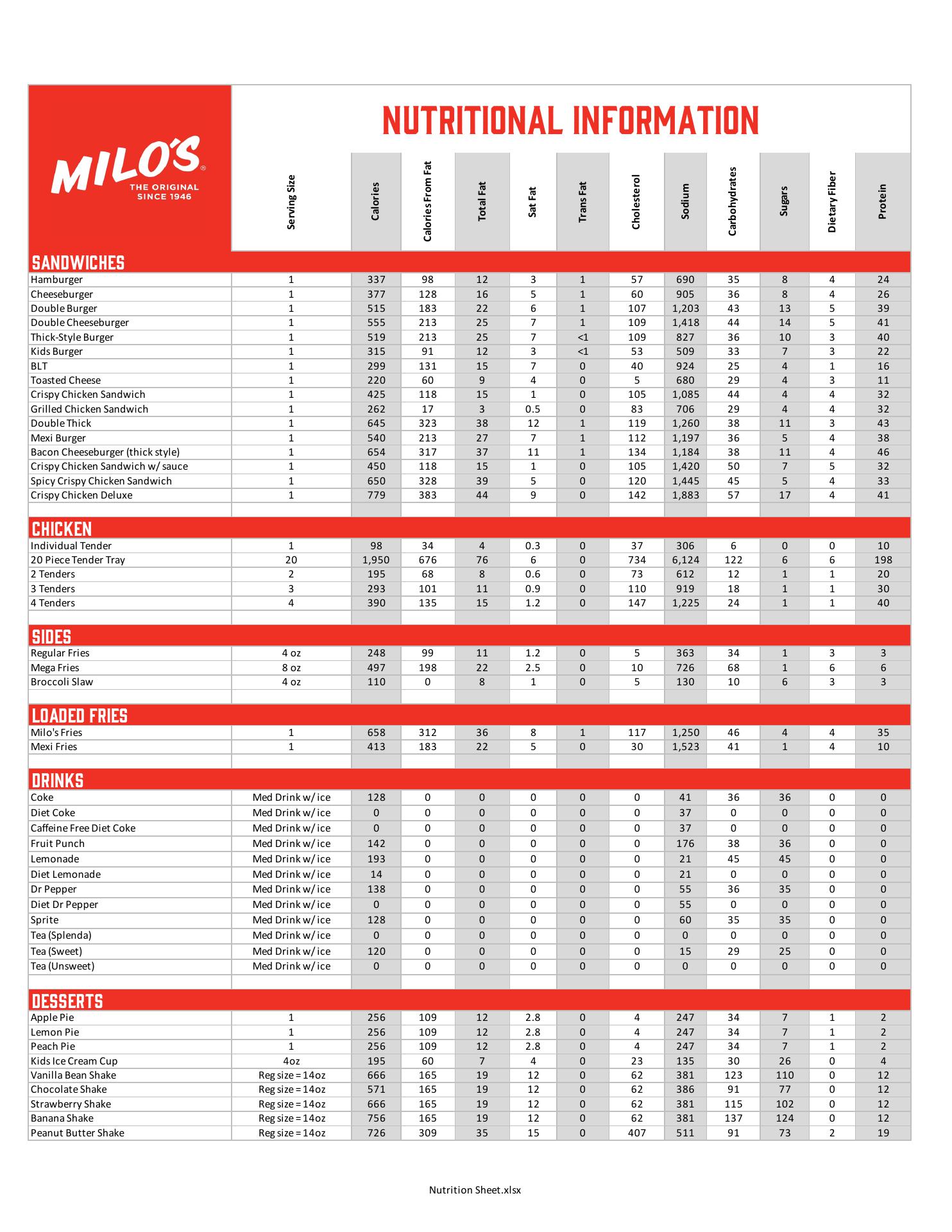 MILO'S®
THE ORIGINAL SINCE 1946

NUTRITIONAL INFORMATION

| | Serving Size | Calories | Calories From Fat | Total Fat | Sat Fat | Trans Fat | Cholesterol | Sodium | Carbohydrates | Sugars | Dietary Fiber | Protein |
|---|---|---|---|---|---|---|---|---|---|---|---|---|
| SANDWICHES | | | | | | | | | | | | |
| Hamburger | 1 | 337 | 98 | 12 | 3 | 1 | 57 | 690 | 35 | 8 | 4 | 24 |
| Cheeseburger | 1 | 377 | 128 | 16 | 5 | 1 | 60 | 905 | 36 | 8 | 4 | 26 |
| Double Burger | 1 | 515 | 183 | 22 | 6 | 1 | 107 | 1,203 | 43 | 13 | 5 | 39 |
| Double Cheeseburger | 1 | 555 | 213 | 25 | 7 | 1 | 109 | 1,418 | 44 | 14 | 5 | 41 |
| Thick-Style Burger | 1 | 519 | 213 | 25 | 7 | <1 | 109 | 827 | 36 | 10 | 3 | 40 |
| Kids Burger | 1 | 315 | 91 | 12 | 3 | <1 | 53 | 509 | 33 | 7 | 3 | 22 |
| BLT | 1 | 299 | 131 | 15 | 7 | 0 | 40 | 924 | 25 | 4 | 1 | 16 |
| Toasted Cheese | 1 | 220 | 60 | 9 | 4 | 0 | 5 | 680 | 29 | 4 | 3 | 11 |
| Crispy Chicken Sandwich | 1 | 425 | 118 | 15 | 1 | 0 | 105 | 1,085 | 44 | 4 | 4 | 32 |
| Grilled Chicken Sandwich | 1 | 262 | 17 | 3 | 0.5 | 0 | 83 | 706 | 29 | 4 | 4 | 32 |
| Double Thick | 1 | 645 | 323 | 38 | 12 | 1 | 119 | 1,260 | 38 | 11 | 3 | 43 |
| Mexi Burger | 1 | 540 | 213 | 27 | 7 | 1 | 112 | 1,197 | 36 | 5 | 4 | 38 |
| Bacon Cheeseburger (thick style) | 1 | 654 | 317 | 37 | 11 | 1 | 134 | 1,184 | 38 | 11 | 4 | 46 |
| Crispy Chicken Sandwich w/ sauce | 1 | 450 | 118 | 15 | 1 | 0 | 105 | 1,420 | 50 | 7 | 5 | 32 |
| Spicy Crispy Chicken Sandwich | 1 | 650 | 328 | 39 | 5 | 0 | 120 | 1,445 | 45 | 5 | 4 | 33 |
| Crispy Chicken Deluxe | 1 | 779 | 383 | 44 | 9 | 0 | 142 | 1,883 | 57 | 17 | 4 | 41 |
| CHICKEN | | | | | | | | | | | | |
| Individual Tender | 1 | 98 | 34 | 4 | 0.3 | 0 | 37 | 306 | 6 | 0 | 0 | 10 |
| 20 Piece Tender Tray | 20 | 1,950 | 676 | 76 | 6 | 0 | 734 | 6,124 | 122 | 6 | 6 | 198 |
| 2 Tenders | 2 | 195 | 68 | 8 | 0.6 | 0 | 73 | 612 | 12 | 1 | 1 | 20 |
| 3 Tenders | 3 | 293 | 101 | 11 | 0.9 | 0 | 110 | 919 | 18 | 1 | 1 | 30 |
| 4 Tenders | 4 | 390 | 135 | 15 | 1.2 | 0 | 147 | 1,225 | 24 | 1 | 1 | 40 |
| SIDES | | | | | | | | | | | | |
| Regular Fries | 4 oz | 248 | 99 | 11 | 1.2 | 0 | 5 | 363 | 34 | 1 | 3 | 3 |
| Mega Fries | 8 oz | 497 | 198 | 22 | 2.5 | 0 | 10 | 726 | 68 | 1 | 6 | 6 |
| Broccoli Slaw | 4 oz | 110 | 0 | 8 | 1 | 0 | 5 | 130 | 10 | 6 | 3 | 3 |
| LOADED FRIES | | | | | | | | | | | | |
| Milo's Fries | 1 | 658 | 312 | 36 | 8 | 1 | 117 | 1,250 | 46 | 4 | 4 | 35 |
| Mexi Fries | 1 | 413 | 183 | 22 | 5 | 0 | 30 | 1,523 | 41 | 1 | 4 | 10 |
| DRINKS | | | | | | | | | | | | |
| Coke | Med Drink w/ ice | 128 | 0 | 0 | 0 | 0 | 0 | 41 | 36 | 36 | 0 | 0 |
| Diet Coke | Med Drink w/ ice | 0 | 0 | 0 | 0 | 0 | 0 | 37 | 0 | 0 | 0 | 0 |
| Caffeine Free Diet Coke | Med Drink w/ ice | 0 | 0 | 0 | 0 | 0 | 0 | 37 | 0 | 0 | 0 | 0 |
| Fruit Punch | Med Drink w/ ice | 142 | 0 | 0 | 0 | 0 | 0 | 176 | 38 | 36 | 0 | 0 |
| Lemonade | Med Drink w/ ice | 193 | 0 | 0 | 0 | 0 | 0 | 21 | 45 | 45 | 0 | 0 |
| Diet Lemonade | Med Drink w/ ice | 14 | 0 | 0 | 0 | 0 | 0 | 21 | 0 | 0 | 0 | 0 |
| Dr Pepper | Med Drink w/ ice | 138 | 0 | 0 | 0 | 0 | 0 | 55 | 36 | 35 | 0 | 0 |
| Diet Dr Pepper | Med Drink w/ ice | 0 | 0 | 0 | 0 | 0 | 0 | 55 | 0 | 0 | 0 | 0 |
| Sprite | Med Drink w/ ice | 128 | 0 | 0 | 0 | 0 | 0 | 60 | 35 | 35 | 0 | 0 |
| Tea (Splenda) | Med Drink w/ ice | 0 | 0 | 0 | 0 | 0 | 0 | 0 | 0 | 0 | 0 | 0 |
| Tea (Sweet) | Med Drink w/ ice | 120 | 0 | 0 | 0 | 0 | 0 | 15 | 29 | 25 | 0 | 0 |
| Tea (Unsweet) | Med Drink w/ ice | 0 | 0 | 0 | 0 | 0 | 0 | 0 | 0 | 0 | 0 | 0 |
| DESSERTS | | | | | | | | | | | | |
| Apple Pie | 1 | 256 | 109 | 12 | 2.8 | 0 | 4 | 247 | 34 | 7 | 1 | 2 |
| Lemon Pie | 1 | 256 | 109 | 12 | 2.8 | 0 | 4 | 247 | 34 | 7 | 1 | 2 |
| Peach Pie | 1 | 256 | 109 | 12 | 2.8 | 0 | 4 | 247 | 34 | 7 | 1 | 2 |
| Kids Ice Cream Cup | 4oz | 195 | 60 | 7 | 4 | 0 | 23 | 135 | 30 | 26 | 0 | 4 |
| Vanilla Bean Shake | Reg size = 14oz | 666 | 165 | 19 | 12 | 0 | 62 | 381 | 123 | 110 | 0 | 12 |
| Chocolate Shake | Reg size = 14oz | 571 | 165 | 19 | 12 | 0 | 62 | 386 | 91 | 77 | 0 | 12 |
| Strawberry Shake | Reg size = 14oz | 666 | 165 | 19 | 12 | 0 | 62 | 381 | 115 | 102 | 0 | 12 |
| Banana Shake | Reg size = 14oz | 756 | 165 | 19 | 12 | 0 | 62 | 381 | 137 | 124 | 0 | 12 |
| Peanut Butter Shake | Reg size = 14oz | 726 | 309 | 35 | 15 | 0 | 407 | 511 | 91 | 73 | 2 | 19 |

Nutrition Sheet.xlsx